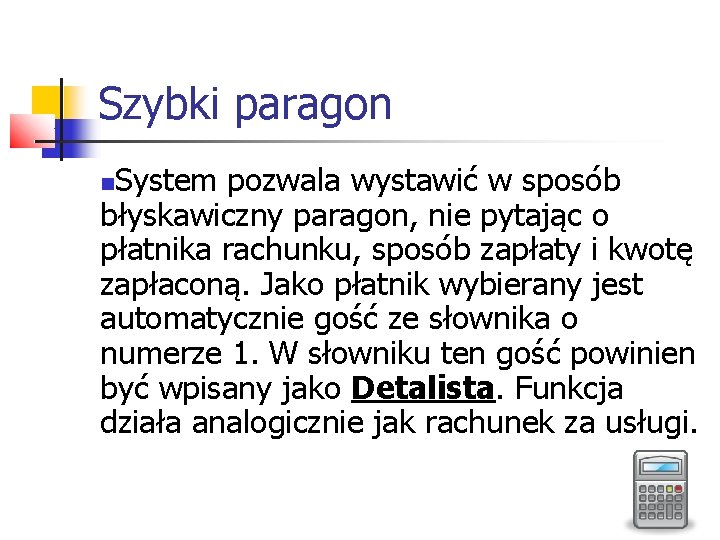 Szybki paragon

System pozwala wystawić w sposób błyskawiczny paragon, nie pytając o płatnika rachunku, sposób zapłaty i kwotę zapłaconą. Jako płatnik wybierany jest automatycznie gość ze słownika o numerze 1. W słowniku ten gość powinien być wpisany jako Detalista. Funkcja działa analogicznie jak rachunek za usługi.